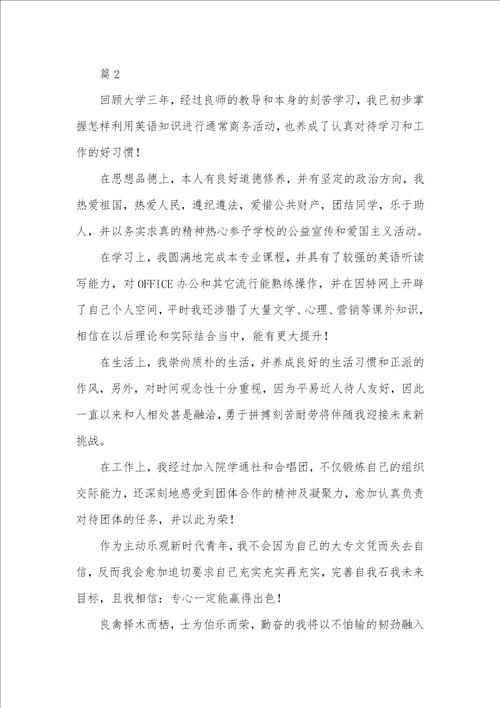 篇 2

回顾大学三年，经过良师的教导和本身的刻苦学习，我已初步掌握怎样利用英语知识进行通常商务活动，也养成了认真对待学习和工作的好习惯！

在思想品德上，本人有良好道德修养，并有坚定的政治方向，我热爱祖国，热爱人民，遵纪遵法，爱惜公共财产，团结同学，乐于助人，并以务实求真的精神热心参予学校的公益宣传和爱国主义活动。

在学习上，我圆满地完成本专业课程，并具有了较强的英语听读写能力，对 OFFICE 办公和其它流行能熟练操作，并在因特网上开辟了自己个人空间，平时我还涉猎了大量文学、心理、营销等课外知识，相信在以后理论和实际结合当中，能有更大提升！

在生活上，我崇尚质朴的生活，并养成良好的生活习惯和正派的作风，另外，对时间观念性十分重视，因为平易近人待人友好，因此一直以来和人相处甚是融洽，勇于拼搏刻苦耐劳将伴随我迎接未来新挑战。

在工作上，我经过加入院学通社和合唱团，不仅锻炼自己的组织交际能力，还深刻地感受到团体合作的精神及凝聚力，愈加认真负责对待团体的任务，并以此为荣！

作为主动乐观新时代青年，我不会因为自己的大专文凭而失去自信，反而我会愈加迫切要求自己充实充实再充实，完善自我石我未来目标，且我相信：专心一定能赢得出色！

良禽择木而栖，士为伯乐而荣，勤奋的我将以不怕输的韧劲融入